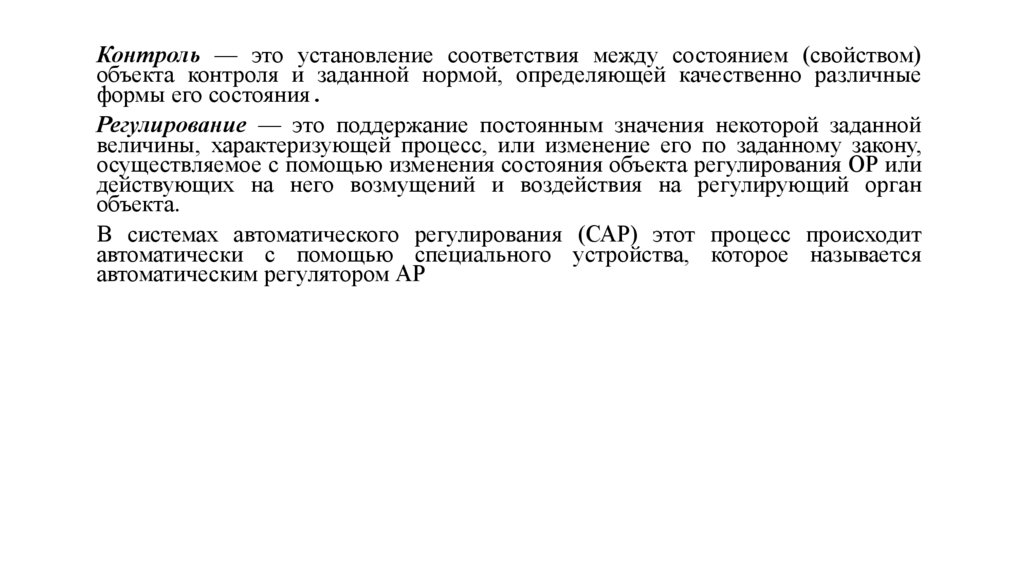 Контроль — это установление соответствия между состоянием (свойством) объекта контроля и заданной нормой, определяющей качественно различные формы его состояния .

Регулирование — это поддержание постоянным значения некоторой заданной величины, характеризующей процесс, или изменение его по заданному закону, осуществляемое с помощью изменения состояния объекта регулирования ОР или действующих на него возмущений и воздействия на регулирующий орган объекта.

В системах автоматического регулирования (САР) этот процесс происходит автоматически с помощью специального устройства, которое называется автоматическим регулятором АР